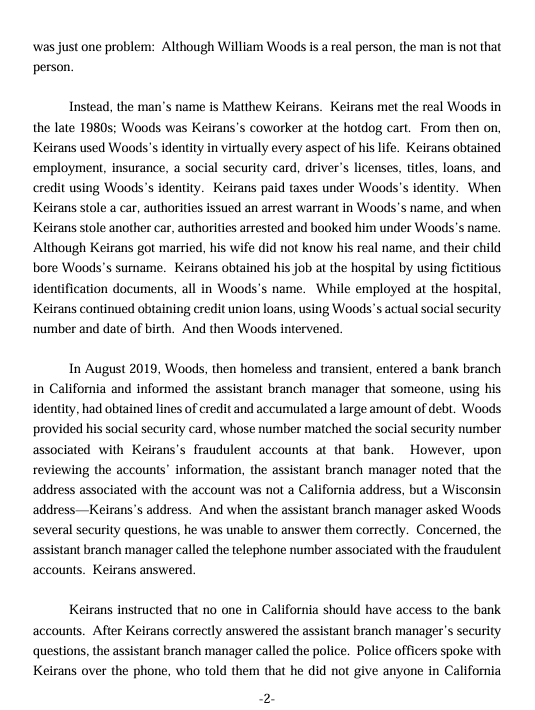 was just one problem: Although William Woods is a real person, the man is not that person.

Instead, the man's name is Matthew Keirans. Keirans met the real Woods in the late 1980s; Woods was Keirans's coworker at the hotdog cart. From then on, Keirans used Woods's identity in virtually every aspect of his life. Keirans obtained employment, insurance, a social security card, driver's licenses, titles, loans, and credit using Woods's identity. Keirans paid taxes under Woods's identity. When Keirans stole a car, authorities issued an arrest warrant in Woods's name, and when Keirans stole another car, authorities arrested and booked him under Woods's name. Although Keirans got married, his wife did not know his real name, and their child bore Woods's surname. Keirans obtained his job at the hospital by using fictitious identification documents, all in Woods's name. While employed at the hospital, Keirans continued obtaining credit union loans, using Woods's actual social security number and date of birth. And then Woods intervened.

In August 2019, Woods, then homeless and transient, entered a bank branch in California and informed the assistant branch manager that someone, using his identity, had obtained lines of credit and accumulated a large amount of debt. Woods provided his social security card, whose number matched the social security number associated with Keirans's fraudulent accounts at that bank. However, upon reviewing the accounts' information, the assistant branch manager noted that the address associated with the account was not a California address, but a Wisconsin address—Keirans's address. And when the assistant branch manager asked Woods several security questions, he was unable to answer them correctly. Concerned, the assistant branch manager called the telephone number associated with the fraudulent accounts. Keirans answered.

Keirans instructed that no one in California should have access to the bank accounts. After Keirans correctly answered the assistant branch manager's security questions, the assistant branch manager called the police. Police officers spoke with Keirans over the phone, who told them that he did not give anyone in California

-2-